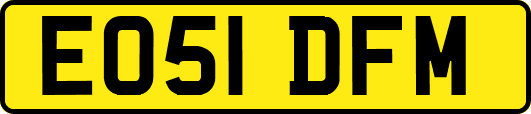 EO51 DFM